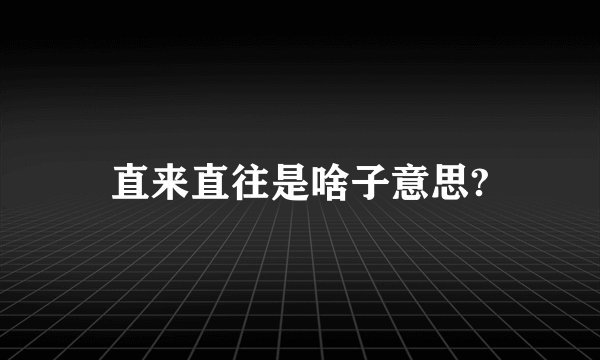 直来直往是啥子意思?